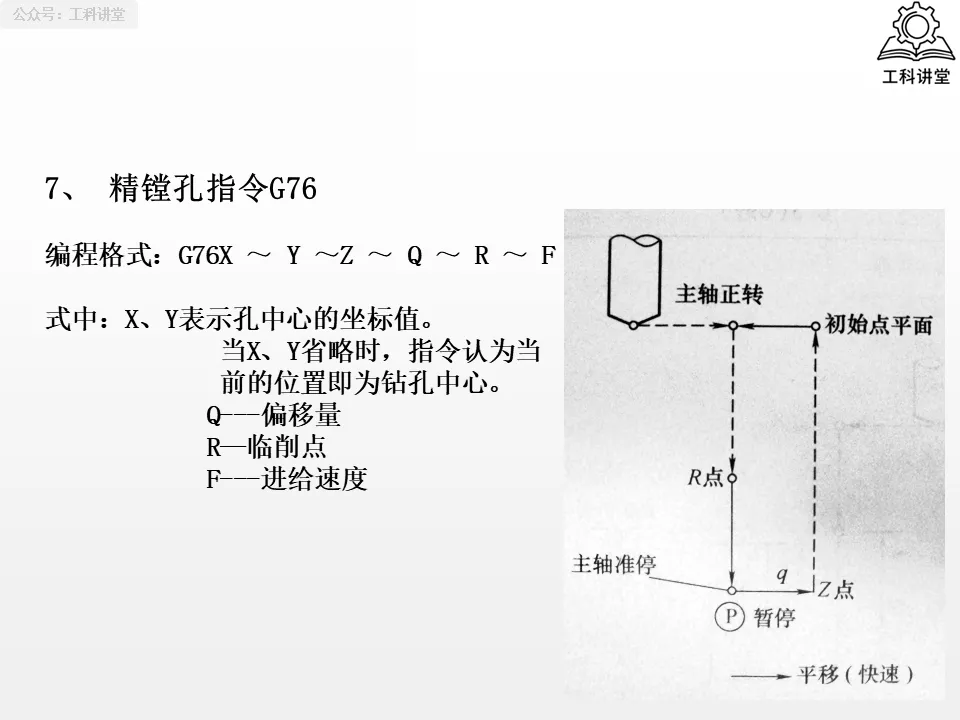 公众号：工科讲堂

工科讲堂

7、 精镗孔指令G76

编程格式：G76X ～ Y ～Z ～ Q ～ R ～ F

式中：X、Y表示孔中心的坐标值。

当X、Y省略时，指令认为当前的位置即为钻孔中心。

Q-—偏移量

R—临削点

F-—进给速度

主轴正转

初始点平面

R点

主轴准停

q

Z点

P 暂停

平移(快速)